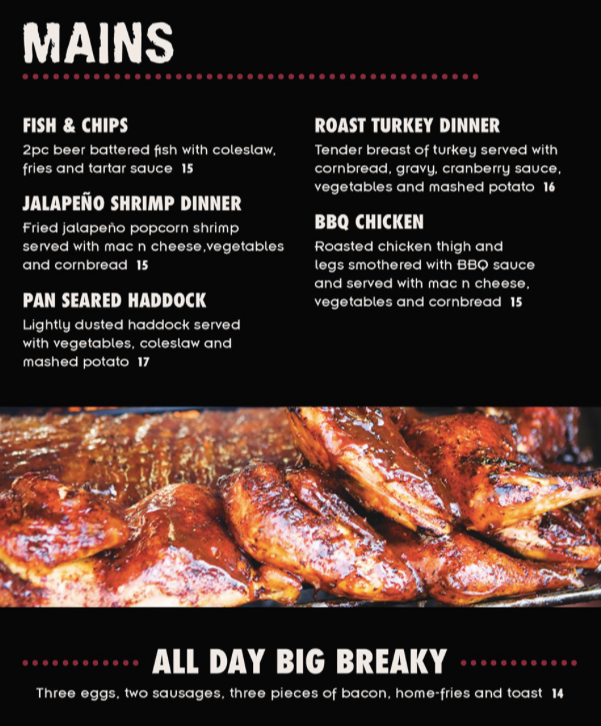 MAINS

FISH & CHIPS
2pc beer battered fish with coleslaw, fries and tartar sauce 15

JALAPEÑO SHRIMP DINNER
Fried jalapeño popcorn shrimp served with mac n cheese,vegetables and cornbread 15

PAN SEARED HADDOCK
Lightly dusted haddock served with vegetables, coleslaw and mashed potato 17

ROAST TURKEY DINNER
Tender breast of turkey served with cornbread, gravy, cranberry sauce, vegetables and mashed potato 16

BBQ CHICKEN
Roasted chicken thigh and legs smothered with BBQ sauce and served with mac n cheese, vegetables and cornbread 15

ALL DAY BIG BREAKY
Three eggs, two sausages, three pieces of bacon, home-fries and toast 14